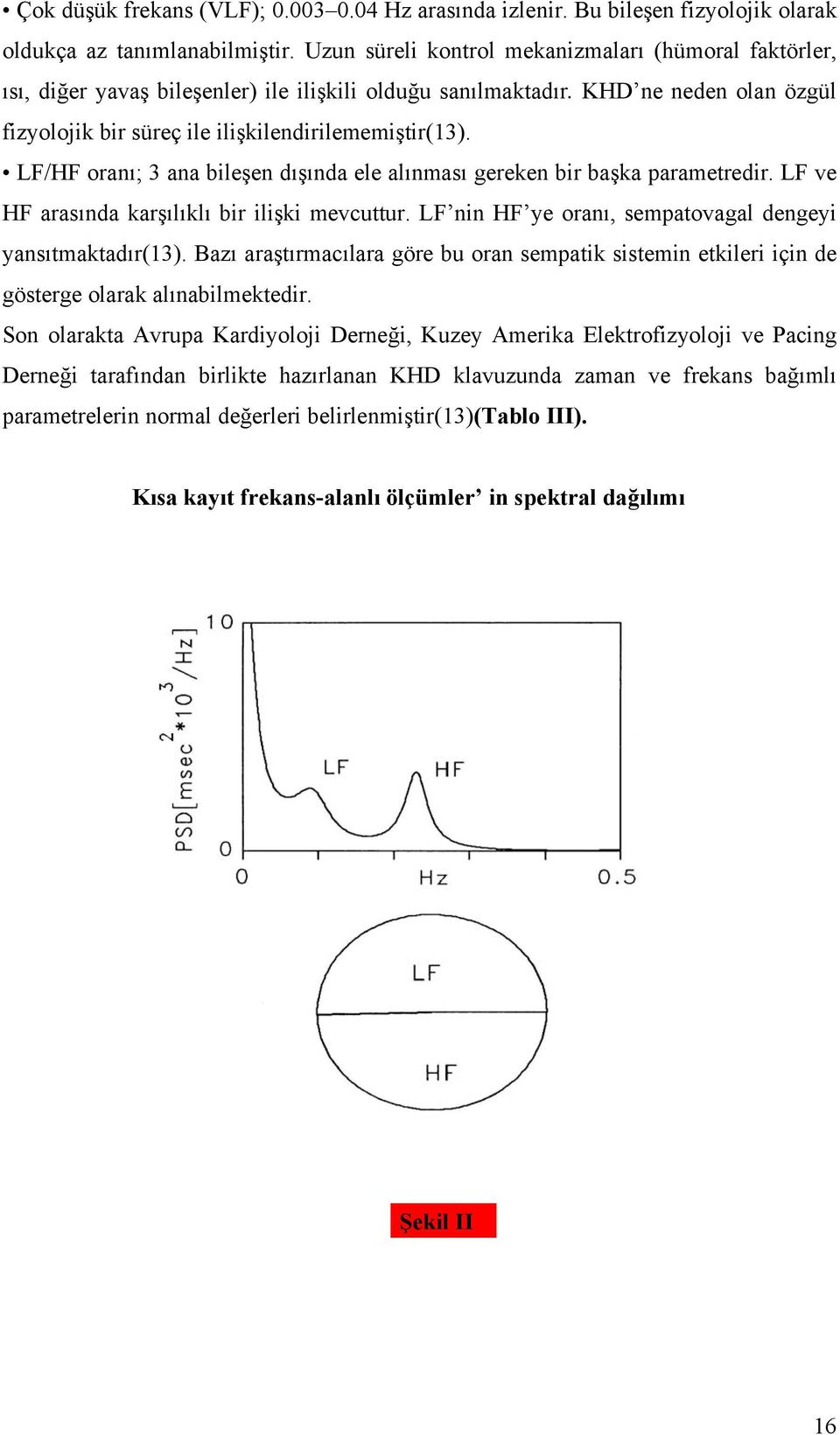 • Çok düşük frekans (VLF); 0.003–0.04 Hz arasında izlenir. Bu bileşen fizyolojik olarak oldukça az tanımlanabilmiştir. Uzun süreli kontrol mekanizmaları (hümoral faktörler, ısı, diğer yavaş bileşenler) ile ilişkili olduğu sanılmaktadır. KHD’ne neden olan özgül fizyolojik bir süreç ile ilişkilendirilememiştir(13).

• LF/HF oranı; 3 ana bileşen dışında ele alınması gereken bir başka parametredir. LF ve HF arasında karşılıklı bir ilişki mevcuttur. LF’nin HF’ye oranı, sempatovagal dengeyi yansıtmaktadır(13). Bazı araştırmacılara göre bu oran sempatik sistemin etkileri için de gösterge olarak alınabilmektedir.

Son olarakta Avrupa Kardiyoloji Derneği, Kuzey Amerika Elektrofizyoloji ve Pacing Derneği tarafından birlikte hazırlanan KHD klavuzunda zaman ve frekans bağımlı parametrelerin normal değerleri belirlenmiştir(13)(Tablo III).

Kısa kayıt frekans-alanlı ölçümler’ in spektral dağılımı

PSD[msec$^2$*10$^3$/Hz]
10
0
LF
HF
0
Hz
0.5

LF
HF

Şekil II

16